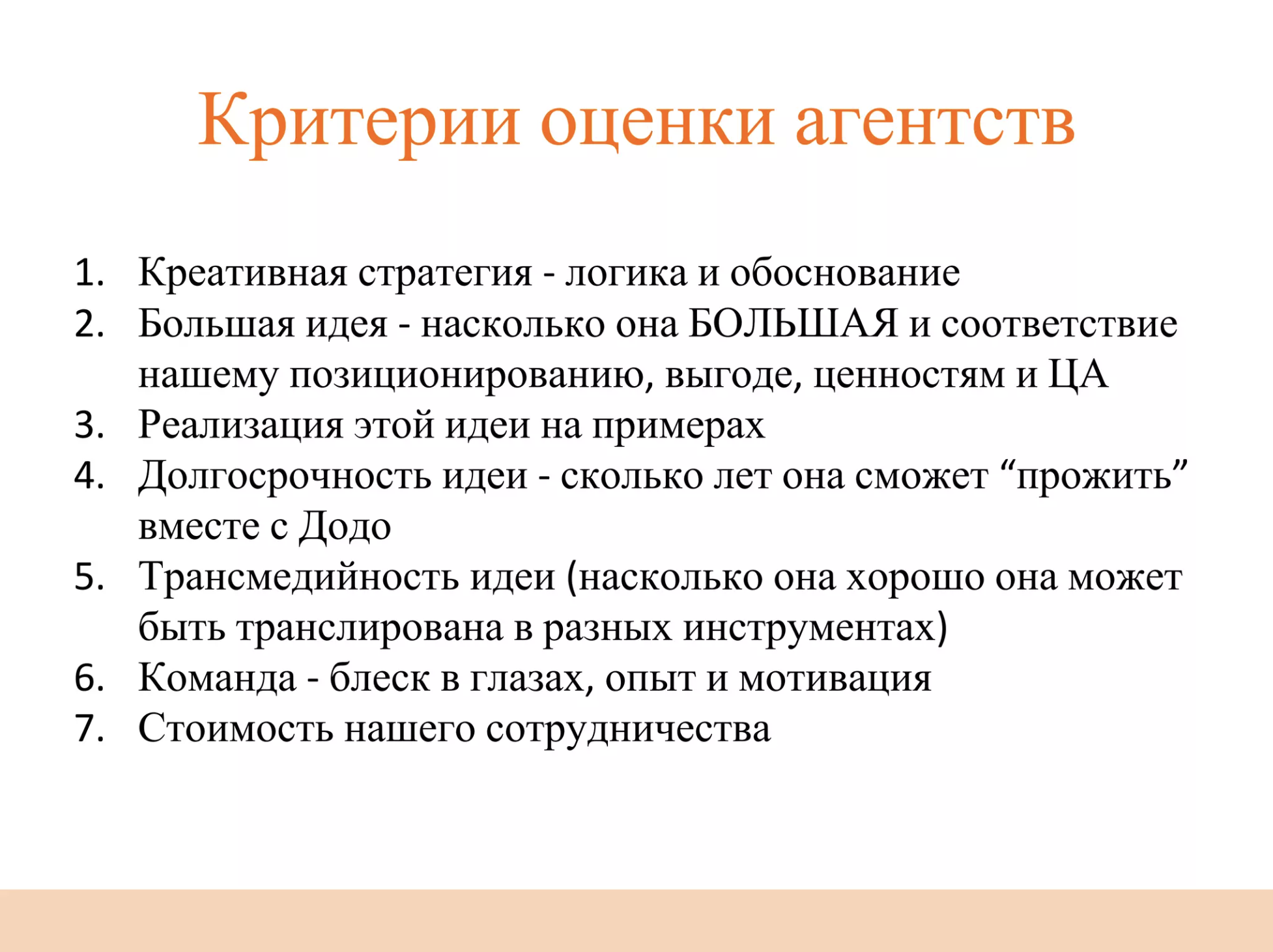 Критерии оценки агентств

1. Креативная стратегия - логика и обоснование
2. Большая идея - насколько она БОЛЬШАЯ и соответствие нашему позиционированию, выгоде, ценностям и ЦА
3. Реализация этой идеи на примерах
4. Долгосрочность идеи - сколько лет она сможет “прожить” вместе с Додо
5. Трансмедийность идеи (насколько она хорошо она может быть транслирована в разных инструментах)
6. Команда - блеск в глазах, опыт и мотивация
7. Стоимость нашего сотрудничества